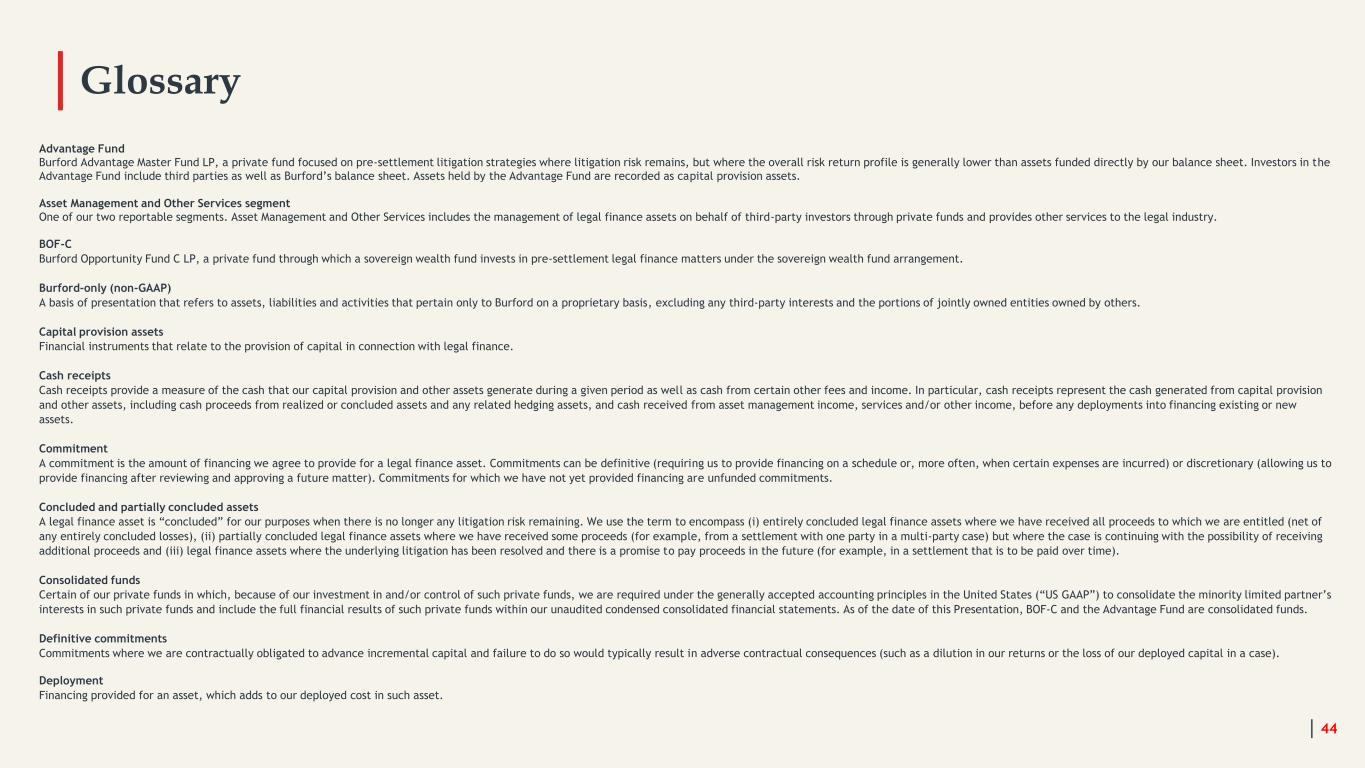 Glossary

Advantage Fund
Burford Advantage Master Fund LP, a private fund focused on pre-settlement litigation strategies where litigation risk remains, but where the overall risk return profile is generally lower than assets funded directly by our balance sheet. Investors in the Advantage Fund include third parties as well as Burford's balance sheet. Assets held by the Advantage Fund are recorded as capital provision assets.

Asset Management and Other Services segment
One of our two reportable segments. Asset Management and Other Services includes the management of legal finance assets on behalf of third-party investors through private funds and provides other services to the legal industry.

BOF-C
Burford Opportunity Fund C LP, a private fund through which a sovereign wealth fund invests in pre-settlement legal finance matters under the sovereign wealth fund arrangement.

Burford-only (non-GAAP)
A basis of presentation that refers to assets, liabilities and activities that pertain only to Burford on a proprietary basis, excluding any third-party interests and the portions of jointly owned entities owned by others.

Capital provision assets
Financial instruments that relate to the provision of capital in connection with legal finance.

Cash receipts
Cash receipts provide a measure of the cash that our capital provision and other assets generate during a given period as well as cash from certain other fees and income. In particular, cash receipts represent the cash generated from capital provision and other assets, including cash proceeds from realized or concluded assets and any related hedging assets, and cash received from asset management income, services and/or other income, before any deployments into financing existing or new assets.

Commitment
A commitment is the amount of financing we agree to provide for a legal finance asset. Commitments can be definitive (requiring us to provide financing on a schedule or, more often, when certain expenses are incurred) or discretionary (allowing us to provide financing after reviewing and approving a future matter). Commitments for which we have not yet provided financing are unfunded commitments.

Concluded and partially concluded assets
A legal finance asset is "concluded" for our purposes when there is no longer any litigation risk remaining. We use the term to encompass (i) entirely concluded legal finance assets where we have received all proceeds to which we are entitled (net of any entirely concluded losses), (ii) partially concluded legal finance assets where we have received some proceeds (for example, from a settlement with one party in a multi-party case) but where the case is continuing with the possibility of receiving additional proceeds and (iii) legal finance assets where the underlying litigation has been resolved and there is a promise to pay proceeds in the future (for example, in a settlement that is to be paid over time).

Consolidated funds
Certain of our private funds in which, because of our investment in and/or control of such private funds, we are required under the generally accepted accounting principles in the United States ("US GAAP") to consolidate the minority limited partner's interests in such private funds and include the full financial results of such private funds within our unaudited condensed consolidated financial statements. As of the date of this Presentation, BOF-C and the Advantage Fund are consolidated funds.

Definitive commitments
Commitments where we are contractually obligated to advance incremental capital and failure to do so would typically result in adverse contractual consequences (such as a dilution in our returns or the loss of our deployed capital in a case).

Deployment
Financing provided for an asset, which adds to our deployed cost in such asset.

44